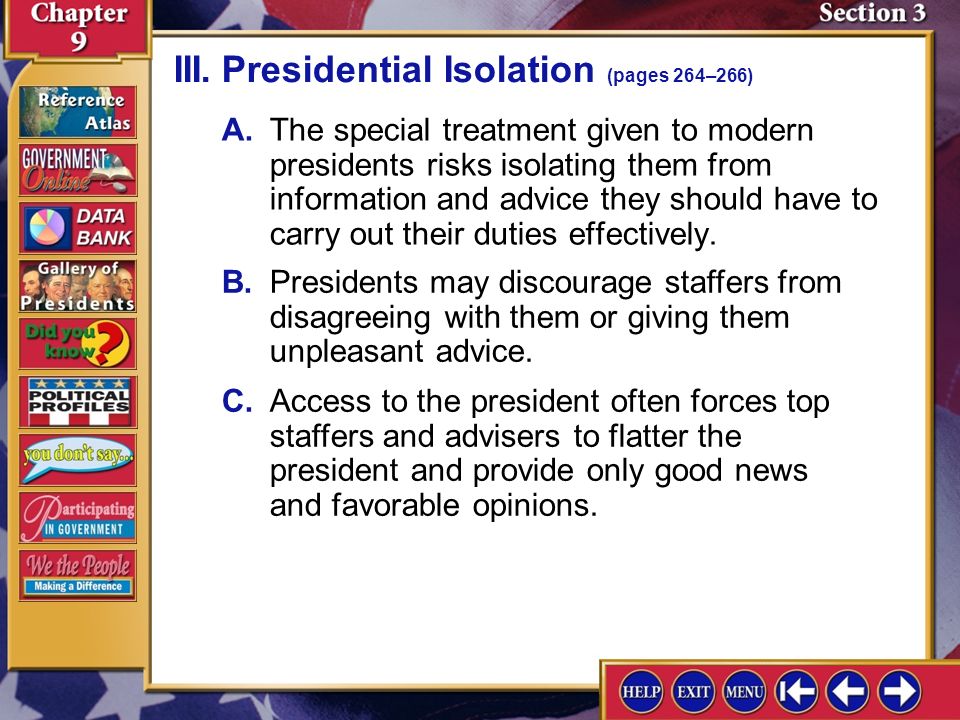 Chapter 9

Section 3

Reference Atlas

GOVERNMENT Online

DATA BANK

Gallery of Presidents

Did you know?

POLITICAL PROFILES

you don't say...

Participating IN GOVERNMENT

We the People Making a Difference

III. Presidential Isolation (pages 264–266)

A. The special treatment given to modern presidents risks isolating them from information and advice they should have to carry out their duties effectively.

B. Presidents may discourage staffers from disagreeing with them or giving them unpleasant advice.

C. Access to the president often forces top staffers and advisers to flatter the president and provide only good news and favorable opinions.

HELP EXIT MENU